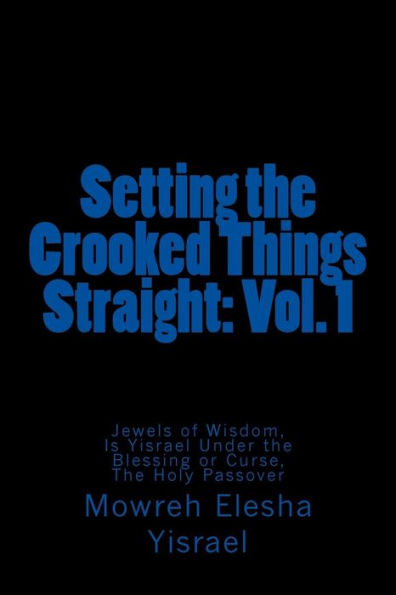 Setting the Crooked Things Straight: Vol. 1

Jewels of Wisdom, Is Yisrael Under the Blessing or Curse, The Holy Passover

Mowreh Elesha Yisrael